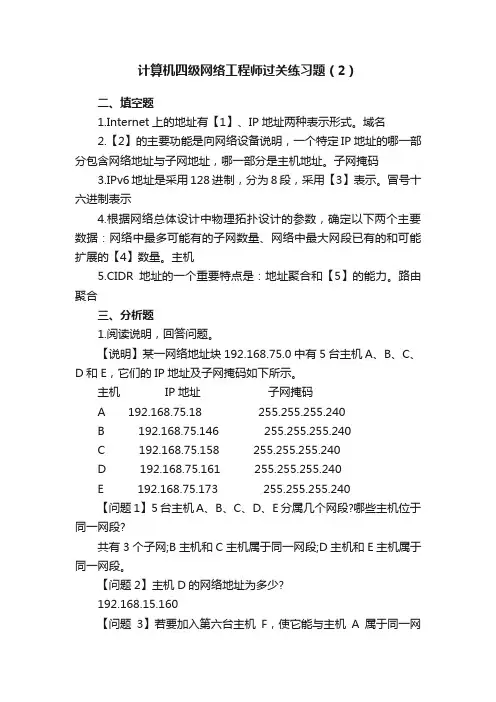 计算机四级网络工程师过关练习题（2）

二、填空题

1.Internet 上的地址有【1】、IP 地址两种表示形式。域名

2.【2】的主要功能是向网络设备说明，一个特定 IP 地址的哪一部分包含网络地址与子网地址，哪一部分是主机地址。子网掩码

3.IPv6 地址是采用 128 进制，分为 8 段，采用【3】表示。冒号十六进制表示

4.根据网络总体设计中物理拓扑设计的参数，确定以下两个主要数据：网络中最多可能有的子网数量、网络中最大网段已有的和可能扩展的【4】数量。主机

5.CIDR 地址的一个重要特点是：地址聚合和【5】的能力。路由聚合

三、分析题

1.阅读说明，回答问题。

【说明】某一网络地址块 192.168.75.0 中有 5 台主机 A、B、C、D 和 E，它们的 IP 地址及子网掩码如下所示。

| 主机 | IP 地址 | 子网掩码 |
|---|---|---|
| A | 192.168.75.18 | 255.255.255.240 |
| B | 192.168.75.146 | 255.255.255.240 |
| C | 192.168.75.158 | 255.255.255.240 |
| D | 192.168.75.161 | 255.255.255.240 |
| E | 192.168.75.173 | 255.255.255.240 |

【问题 1】5 台主机 A、B、C、D、E 分属几个网段?哪些主机位于同一网段?

共有 3 个子网;B 主机和 C 主机属于同一网段;D 主机和 E 主机属于同一网段。

【问题 2】主机 D 的网络地址为多少?

192.168.15.160

【问题 3】若要加入第六台主机 F，使它能与主机 A 属于同一网